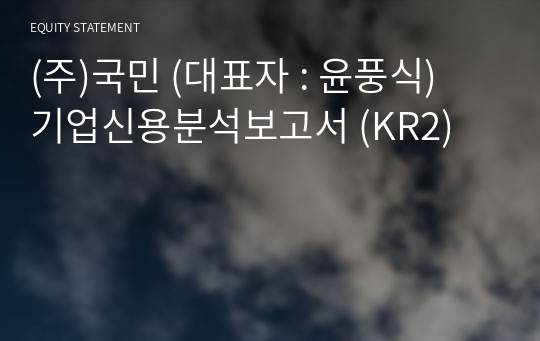 EQUITY STATEMENT

(주)국민 (대표자 : 윤풍식)
기업신용분석보고서 (KR2)